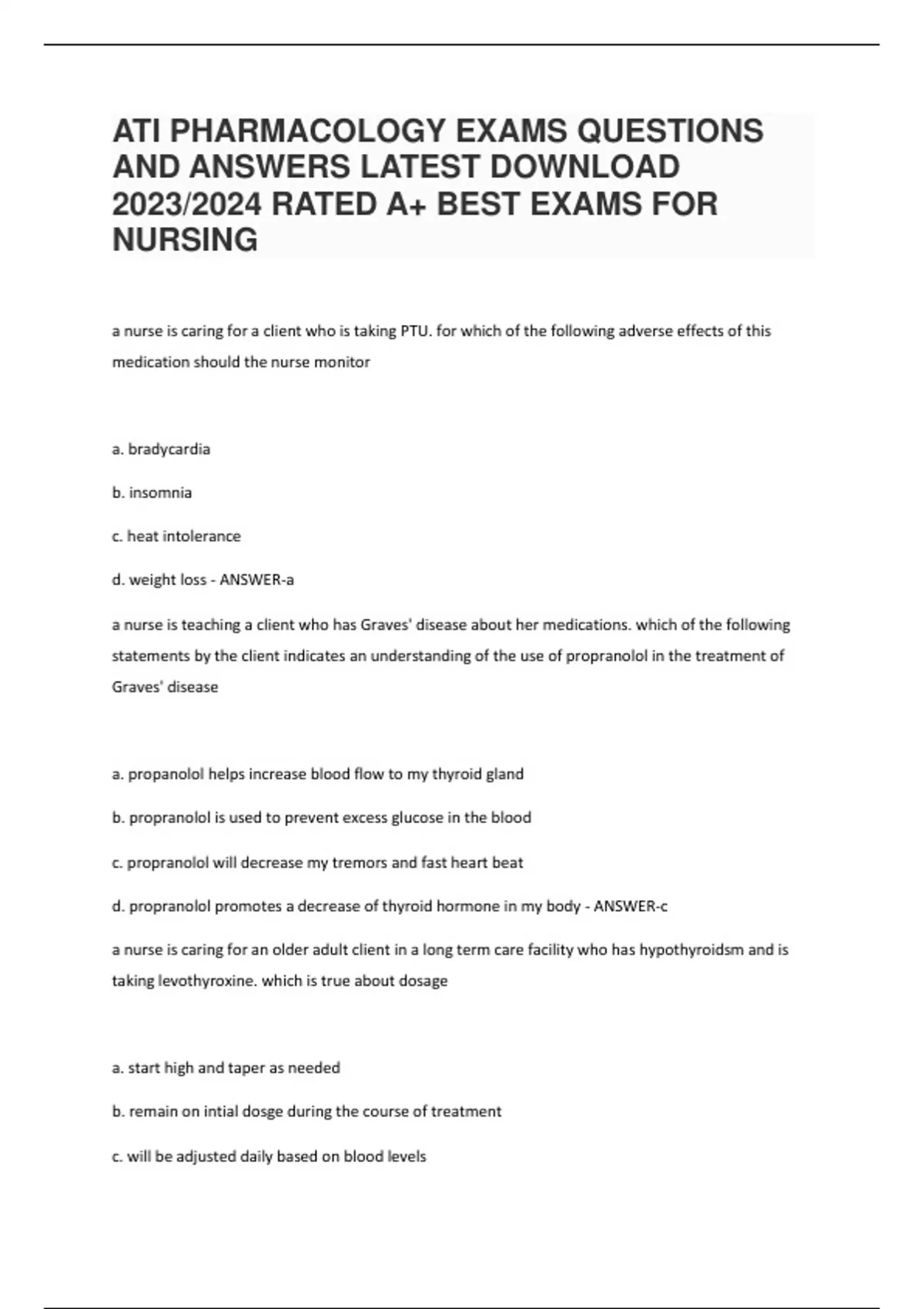 ATI PHARMACOLOGY EXAMS QUESTIONS AND ANSWERS LATEST DOWNLOAD 2023/2024 RATED A+ BEST EXAMS FOR NURSING

a nurse is caring for a client who is taking PTU. for which of the following adverse effects of this medication should the nurse monitor

a. bradycardia

b. insomnia

c. heat intolerance

d. weight loss - ANSWER-a

a nurse is teaching a client who has Graves' disease about her medications. which of the following statements by the client indicates an understanding of the use of propranolol in the treatment of Graves' disease

a. propanolol helps increase blood flow to my thyroid gland

b. propranolol is used to prevent excess glucose in the blood

c. propranolol will decrease my tremors and fast heart beat

d. propranolol promotes a decrease of thyroid hormone in my body - ANSWER-c

a nurse is caring for an older adult client in a long term care facility who has hypothyroidsm and is taking levothyroxine. which is true about dosage

a. start high and taper as needed

b. remain on intial dosge during the course of treatment

c. will be adjusted daily based on blood levels